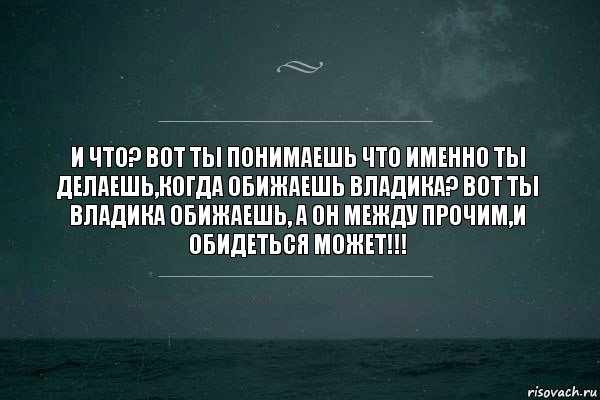 И ЧТО? ВОТ ТЫ ПОНИМАЕШЬ ЧТО ИМЕННО ТЫ ДЕЛАЕШЬ,КОГДА ОБИЖАЕШЬ ВЛАДИКА? ВОТ ТЫ ВЛАДИКА ОБИЖАЕШЬ, А ОН МЕЖДУ ПРОЧИМ,И ОБИДЕТЬСЯ МОЖЕТ!!!

risovach.ru